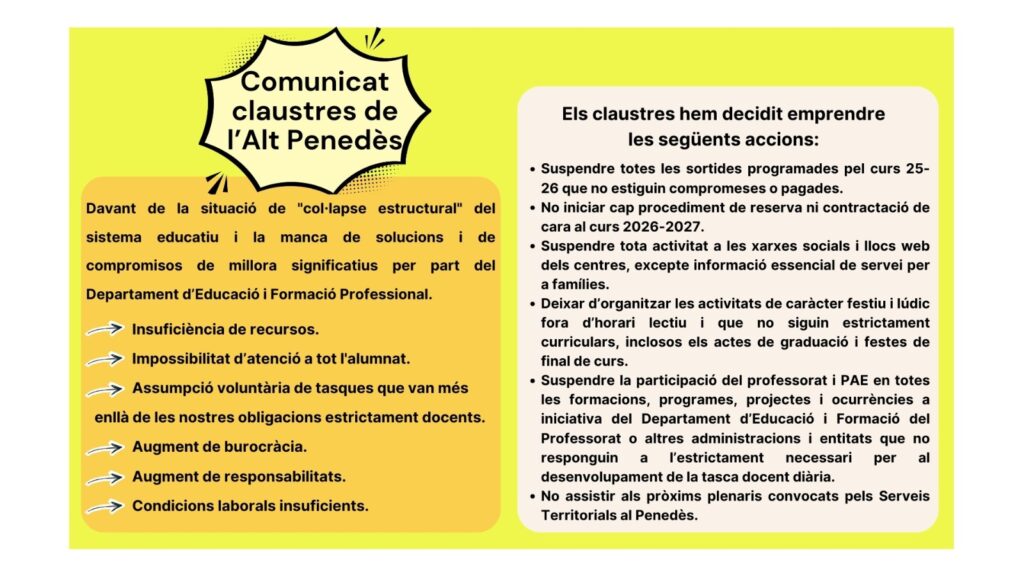 Comunicat claustres de l'Alt Penedès

Davant de la situació de "col·lapse estructural" del sistema educatiu i la manca de solucions i de compromisos de millora significatius per part del Departament d'Educació i Formació Professional.

Insuficiència de recursos.
Impossibilitat d'atenció a tot l'alumnat.
Assumpció voluntària de tasques que van més enllà de les nostres obligacions estrictament docents.
Augment de burocràcia.
Augment de responsabilitats.
Condicions laborals insuficients.

Els claustres hem decidit emprendre les següents accions:

• Suspendre totes les sortides programades pel curs 25-26 que no estiguin compromeses o pagades.
• No iniciar cap procediment de reserva ni contractació de cara al curs 2026-2027.
• Suspendre tota activitat a les xarxes socials i llocs web dels centres, excepte informació essencial de servei per a famílies.
• Deixar d'organitzar les activitats de caràcter festiu i lúdic fora d'horari lectiu i que no siguin estrictament curriculars, inclosos els actes de graduació i festes de final de curs.
• Suspendre la participació del professorat i PAE en totes les formacions, programes, projectes i ocurrències a iniciativa del Departament d'Educació i Formació del Professorat o altres administracions i entitats que no responguin a l'estrictament necessari per al desenvolupament de la tasca docent diària.
• No assistir als pròxims plenaris convocats pels Serveis Territorials al Penedès.